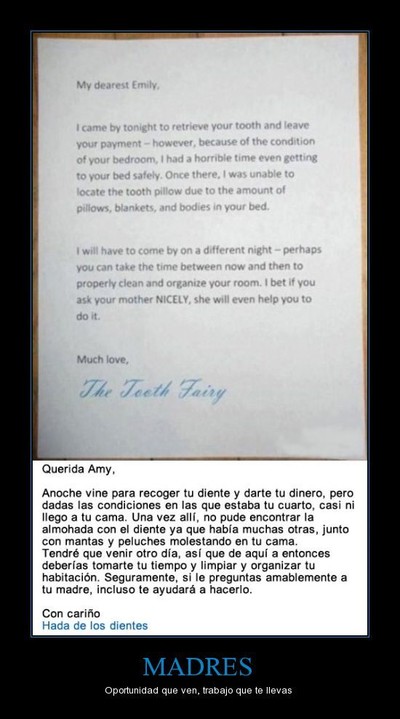 My dearest Emily,

I came by tonight to retrieve your tooth and leave your payment – however, because of the condition of your bedroom, I had a horrible time even getting to your bed safely. Once there, I was unable to locate the tooth pillow due to the amount of pillows, blankets, and bodies in your bed.

I will have to come by on a different night – perhaps you can take the time between now and then to properly clean and organize your room. I bet if you ask your mother NICELY, she will even help you to do it.

Much love,

The Tooth Fairy

Querida Amy,

Anoche vine para recoger tu diente y darte tu dinero, pero dadas las condiciones en las que estaba tu cuarto, casi ni llego a tu cama. Una vez allí, no pude encontrar la almohada con el diente ya que había muchas otras, junto con mantas y peluches molestando en tu cama.
Tendré que venir otro día, así que de aquí a entonces deberías tomarte tu tiempo y limpiar y organizar tu habitación. Seguramente, si le preguntas amablemente a tu madre, incluso te ayudará a hacerlo.

Con cariño
Hada de los dientes

MADRES

Oportunidad que ven, trabajo que te llevas